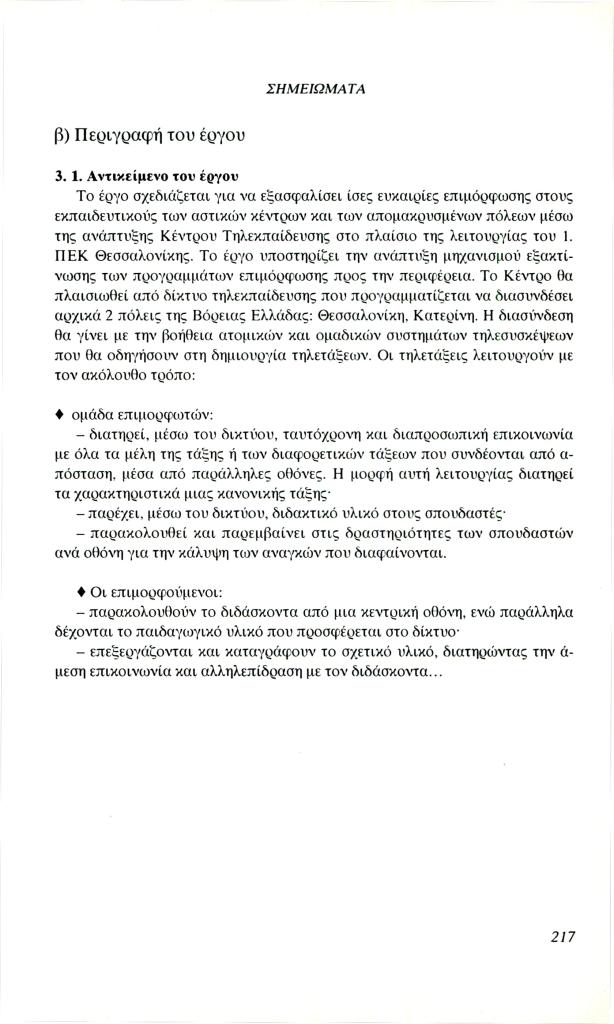 ΣΗΜΕΙΩΜΑΤΑ

β) Περιγραφή του έργου

3. 1. Αντικείμενο του έργου

Το έργο σχεδιάζεται για να εξασφαλίσει ίσες ευκαιρίες επιμόρφωσης στους εκπαιδευτικούς των αστικών κέντρων και των απομακρυσμένων πόλεων μέσω της ανάπτυξης Κέντρου Τηλεκπαίδευσης στο πλαίσιο της λειτουργίας του 1. ΠΕΚ Θεσσαλονίκης. Το έργο υποστηρίζει την ανάπτυξη μηχανισμού εξακτίνωσης των προγραμμάτων επιμόρφωσης προς την περιφέρεια. Το Κέντρο θα πλαισιωθεί από δίκτυο τηλεκπαίδευσης που προγραμματίζεται να διασυνδέσει αρχικά 2 πόλεις της Βόρειας Ελλάδας: Θεσσαλονίκη, Κατερίνη. Η διασύνδεση θα γίνει με την βοήθεια ατομικών και ομαδικών συστημάτων τηλεσυσκέψεων που θα οδηγήσουν στη δημιουργία τηλετάξεων. Οι τηλετάξεις λειτουργούν με τον ακόλουθο τρόπο:

♦ ομάδα επιμορφωτών:
– διατηρεί, μέσω του δικτύου, ταυτόχρονη και διαπροσωπική επικοινωνία με όλα τα μέλη της τάξης ή των διαφορετικών τάξεων που συνδέονται από απόσταση, μέσα από παράλληλες οθόνες. Η μορφή αυτή λειτουργίας διατηρεί τα χαρακτηριστικά μιας κανονικής τάξης·
– παρέχει, μέσω του δικτύου, διδακτικό υλικό στους σπουδαστές·
– παρακολουθεί και παρεμβαίνει στις δραστηριότητες των σπουδαστών ανά οθόνη για την κάλυψη των αναγκών που διαφαίνονται.

♦ Οι επιμορφούμενοι:
– παρακολουθούν το διδάσκοντα από μια κεντρική οθόνη, ενώ παράλληλα δέχονται το παιδαγωγικό υλικό που προσφέρεται στο δίκτυο·
– επεξεργάζονται και καταγράφουν το σχετικό υλικό, διατηρώντας την άμεση επικοινωνία και αλληλεπίδραση με τον διδάσκοντα...

217